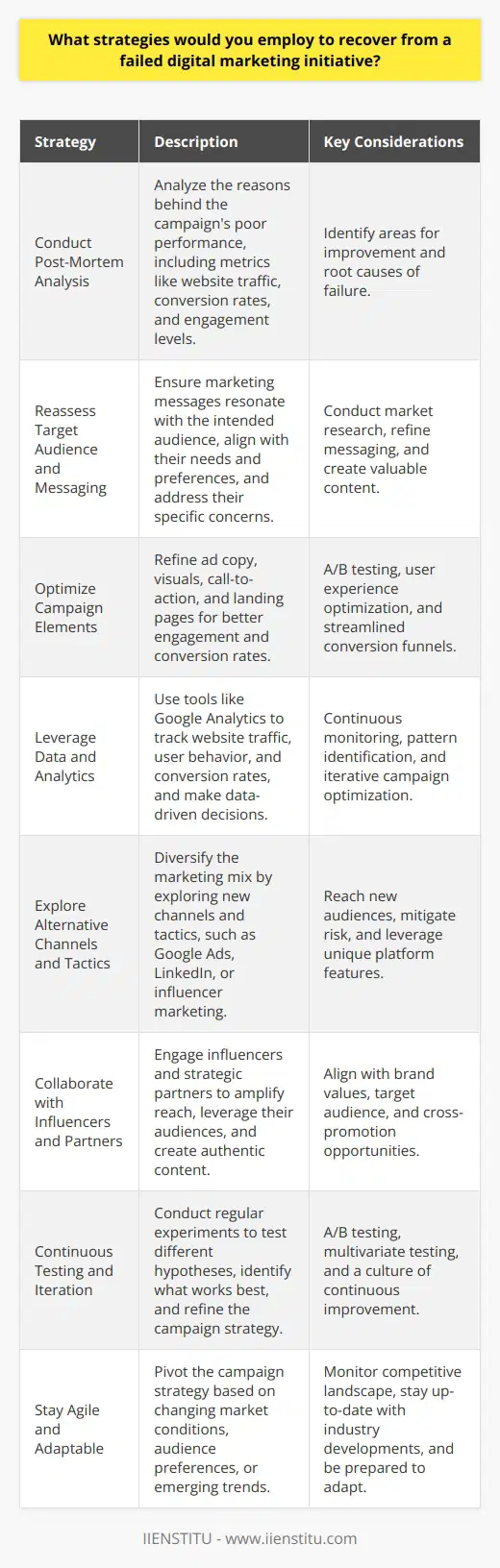 What strategies would you employ to recover from a failed digital marketing initiative?

| Strategy | Description | Key Considerations |
|---|---|---|
| Conduct Post-Mortem Analysis | Analyze the reasons behind the campaign's poor performance, including metrics like website traffic, conversion rates, and engagement levels. | Identify areas for improvement and root causes of failure. |
| Reassess Target Audience and Messaging | Ensure marketing messages resonate with the intended audience, align with their needs and preferences, and address their specific concerns. | Conduct market research, refine messaging, and create valuable content. |
| Optimize Campaign Elements | Refine ad copy, visuals, call-to-action, and landing pages for better engagement and conversion rates. | A/B testing, user experience optimization, and streamlined conversion funnels. |
| Leverage Data and Analytics | Use tools like Google Analytics to track website traffic, user behavior, and conversion rates, and make data-driven decisions. | Continuous monitoring, pattern identification, and iterative campaign optimization. |
| Explore Alternative Channels and Tactics | Diversify the marketing mix by exploring new channels and tactics, such as Google Ads, LinkedIn, or influencer marketing. | Reach new audiences, mitigate risk, and leverage unique platform features. |
| Collaborate with Influencers and Partners | Engage influencers and strategic partners to amplify reach, leverage their audiences, and create authentic content. | Align with brand values, target audience, and cross-promotion opportunities. |
| Continuous Testing and Iteration | Conduct regular experiments to test different hypotheses, identify what works best, and refine the campaign strategy. | A/B testing, multivariate testing, and a culture of continuous improvement. |
| Stay Agile and Adaptable | Pivot the campaign strategy based on changing market conditions, audience preferences, or emerging trends. | Monitor competitive landscape, stay up-to-date with industry developments, and be prepared to adapt. |

IIENSTITU - www.iienstitu.com